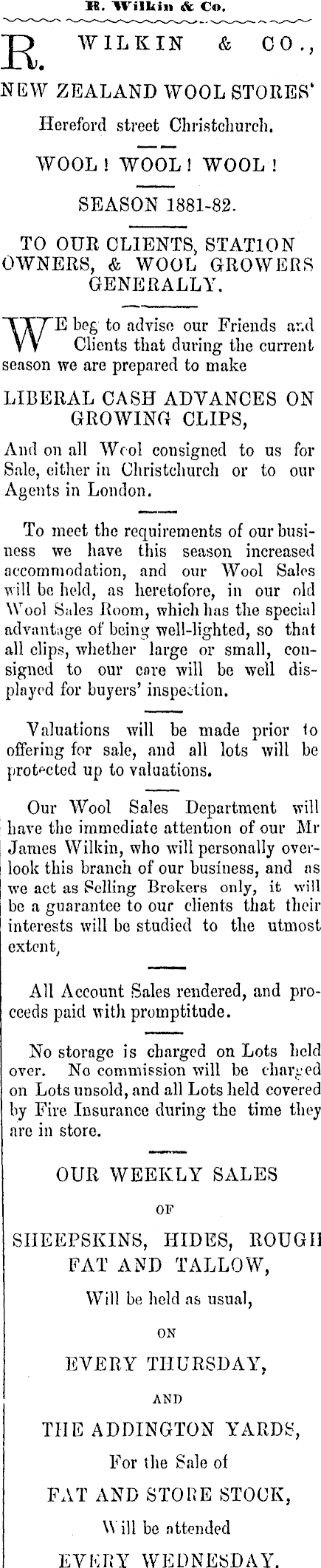 R. Wilkin & Co.

R. WILKIN & CO.,

NEW ZEALAND WOOL STORES'

Hereford street Christchurch.

WOOL! WOOL! WOOL!

SEASON 1881-82.

TO OUR CLIENTS, STATION OWNERS, & WOOL GROWERS GENERALLY.

WE beg to advise our Friends and Clients that during the current season we are prepared to make

LIBERAL CASH ADVANCES ON GROWING CLIPS,

And on all Wool consigned to us for Sale, either in Christchurch or to our Agents in London.

To meet the requirements of our business we have this season increased accommodation, and our Wool Sales will be held, as heretofore, in our old Wool Sales Room, which has the special advantage of being well-lighted, so that all clips, whether large or small, consigned to our care will be well displayed for buyers' inspection.

Valuations will be made prior to offering for sale, and all lots will be protected up to valuations.

Our Wool Sales Department will have the immediate attention of our Mr James Wilkin, who will personally overlook this branch of our business, and as we act as Selling Brokers only, it will be a guarantee to our clients that their interests will be studied to the utmost extent,

All Account Sales rendered, and proceeds paid with promptitude.

No storage is charged on Lots held over. No commission will be charged on Lots unsold, and all Lots held covered by Fire Insurance during the time they are in store.

OUR WEEKLY SALES

OF

SHEEPSKINS, HIDES, ROUGH FAT AND TALLOW,

Will be held as usual,

ON

EVERY THURSDAY,

AND

THE ADDINGTON YARDS,

For the Sale of

FAT AND STORE STOCK,

Will be attended

EVERY WEDNESDAY.